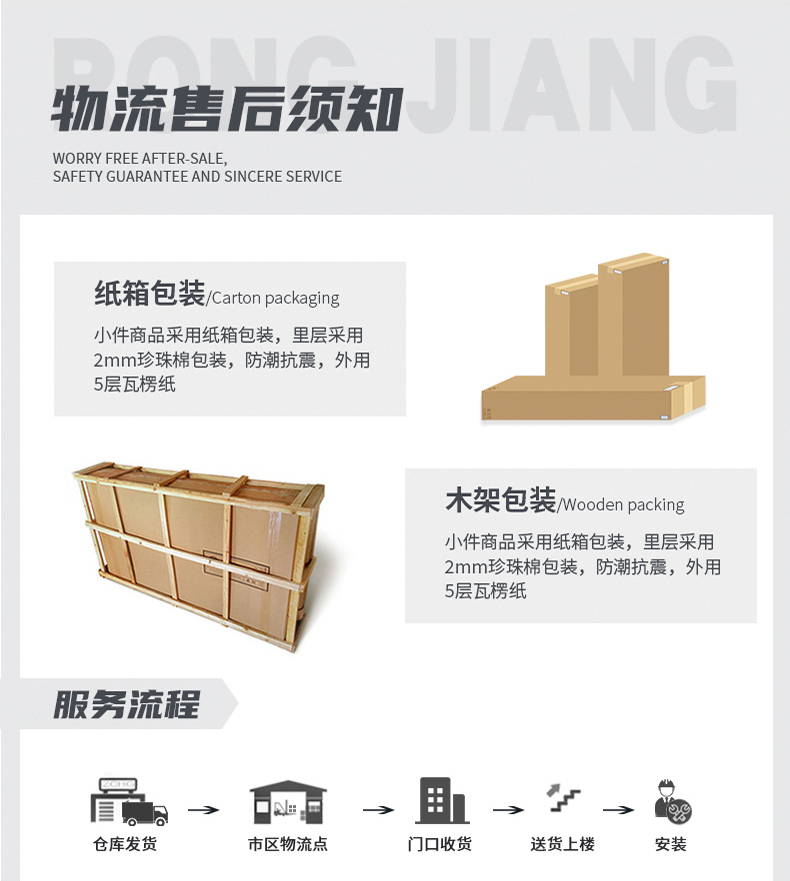 物流售后须知

WORRY FREE AFTER-SALE,
SAFETY GUARANTEE AND SINCERE SERVICE

纸箱包装/Carton packaging

小件商品采用纸箱包装，里层采用2mm珍珠棉包装，防潮抗震，外用5层瓦楞纸

木架包装/Wooden packing

小件商品采用纸箱包装，里层采用2mm珍珠棉包装，防潮抗震，外用5层瓦楞纸

服务流程

仓库发货 → 市区物流点 → 门口收货 → 送货上楼 → 安装

RONG JIANG